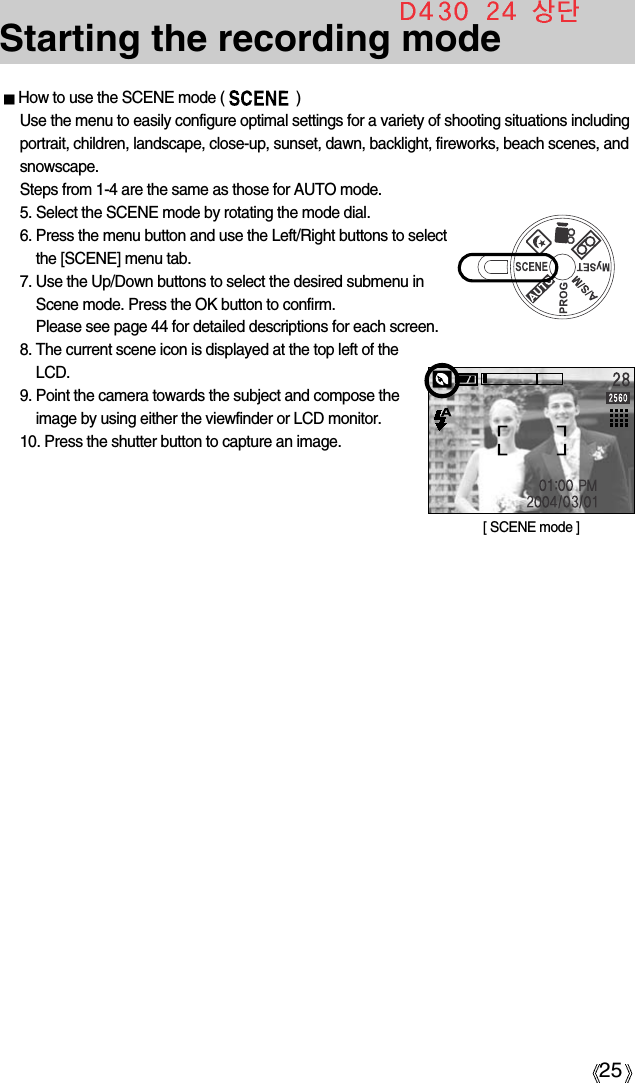 D430 24 상단

Starting the recording mode

■ How to use the SCENE mode ( SCENE )

Use the menu to easily configure optimal settings for a variety of shooting situations including portrait, children, landscape, close-up, sunset, dawn, backlight, fireworks, beach scenes, and snowscape.

Steps from 1-4 are the same as those for AUTO mode.

5. Select the SCENE mode by rotating the mode dial.

6. Press the menu button and use the Left/Right buttons to select the [SCENE] menu tab.

7. Use the Up/Down buttons to select the desired submenu in Scene mode. Press the OK button to confirm. Please see page 44 for detailed descriptions for each screen.

8. The current scene icon is displayed at the top left of the LCD.

9. Point the camera towards the subject and compose the image by using either the viewfinder or LCD monitor.

10. Press the shutter button to capture an image.

SCENE
AUTO
PROG
A/S/M
MySET

28
2560
01:00 PM
2004/03/01

[ SCENE mode ]

《25》